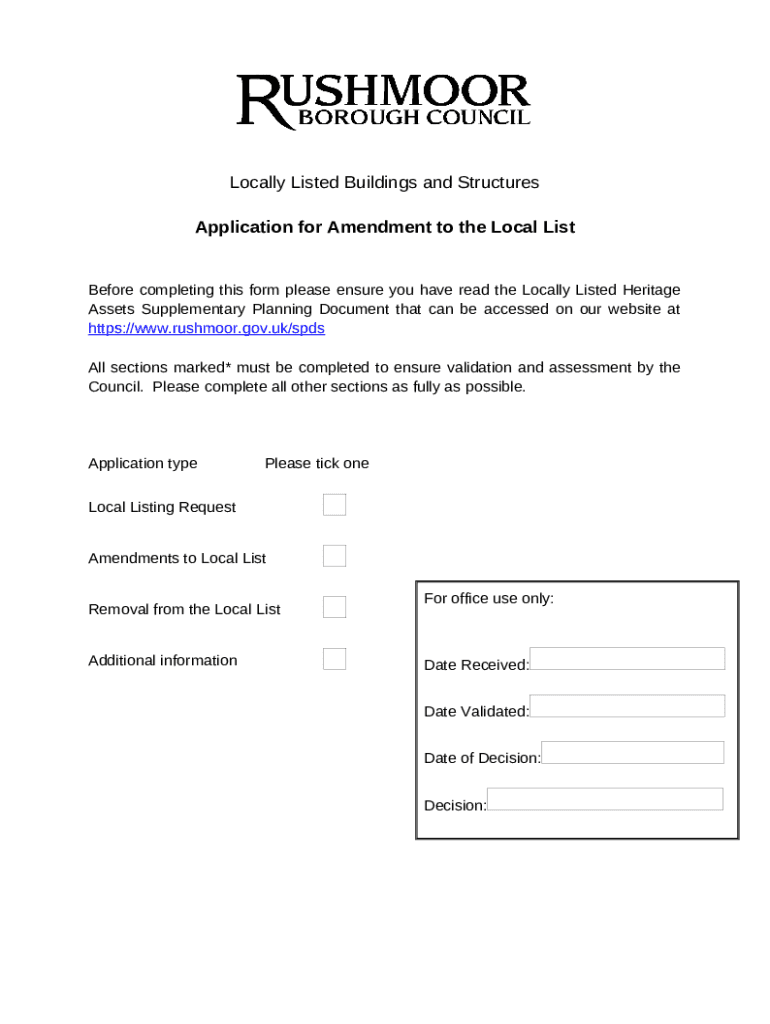 RUSHMOOR
BOROUGH COUNCIL

Locally Listed Buildings and Structures

Application for Amendment to the Local List

Before completing this form please ensure you have read the Locally Listed Heritage Assets Supplementary Planning Document that can be accessed on our website at https://www.rushmoor.gov.uk/spds

All sections marked* must be completed to ensure validation and assessment by the Council. Please complete all other sections as fully as possible.

Application type Please tick one

Local Listing Request

Amendments to Local List

Removal from the Local List

Additional information

For office use only:

Date Received:

Date Validated:

Date of Decision:

Decision: